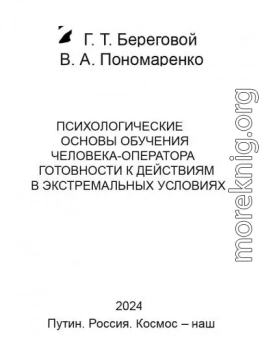 Г. Т. Береговой
В. А. Пономаренко

ПСИХОЛОГИЧЕСКИЕ ОСНОВЫ ОБУЧЕНИЯ ЧЕЛОВЕКА-ОПЕРАТОРА ГОТОВНОСТИ К ДЕЙСТВИЯМ В ЭКСТРЕМАЛЬНЫХ УСЛОВИЯХ

morekniq.org

2024
Путин. Россия. Космос – наш